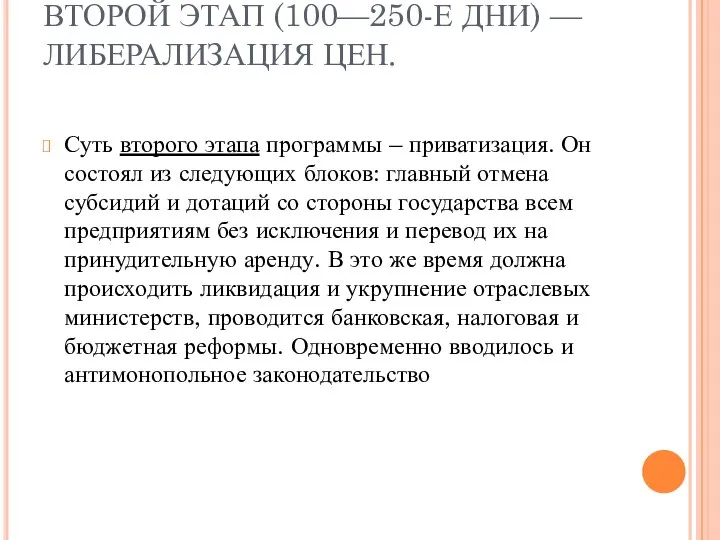 ВТОРОЙ ЭТАП (100—250-Е ДНИ) — ЛИБЕРАЛИЗАЦИЯ ЦЕН.

Суть второго этапа программы – приватизация. Он состоял из следующих блоков: главный отмена субсидий и дотаций со стороны государства всем предприятиям без исключения и перевод их на принудительную аренду. В это же время должна происходить ликвидация и укрупнение отраслевых министерств, проводится банковская, налоговая и бюджетная реформы. Одновременно вводилось и антимонопольное законодательство